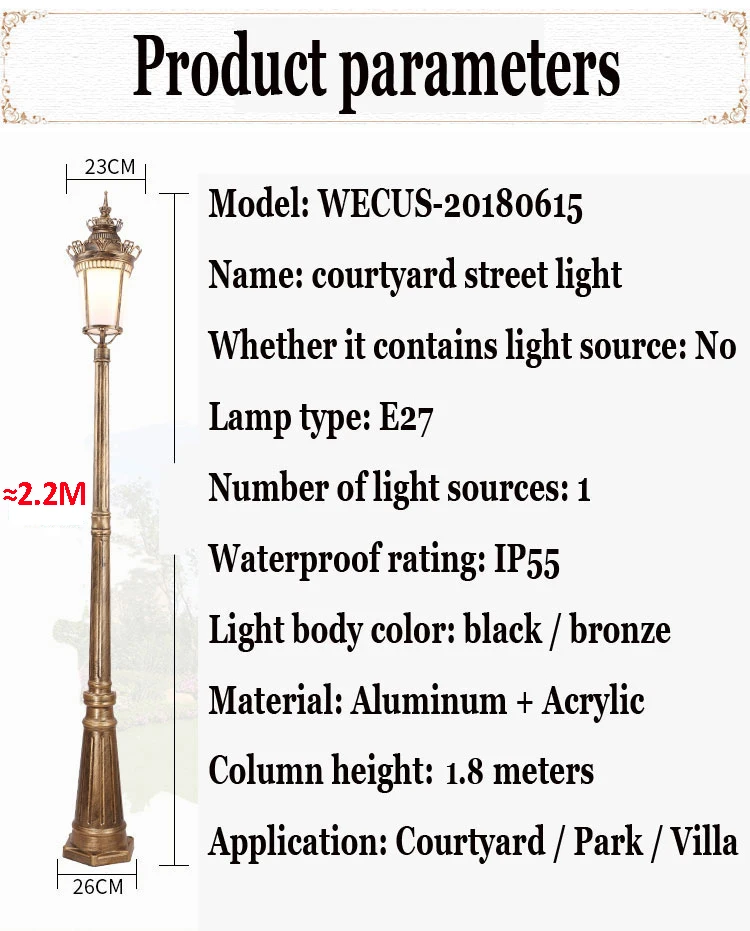 Product parameters

23CM

≈2.2M

26CM

Model: WECUS-20180615

Name: courtyard street light

Whether it contains light source: No

Lamp type: E27

Number of light sources: 1

Waterproof rating: IP55

Light body color: black / bronze

Material: Aluminum + Acrylic

Column height: 1.8 meters

Application: Courtyard / Park / Villa